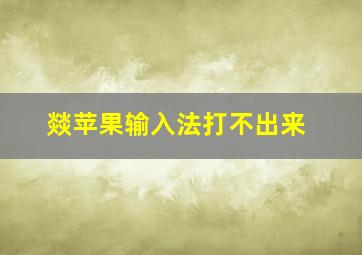 燚苹果输入法打不出来